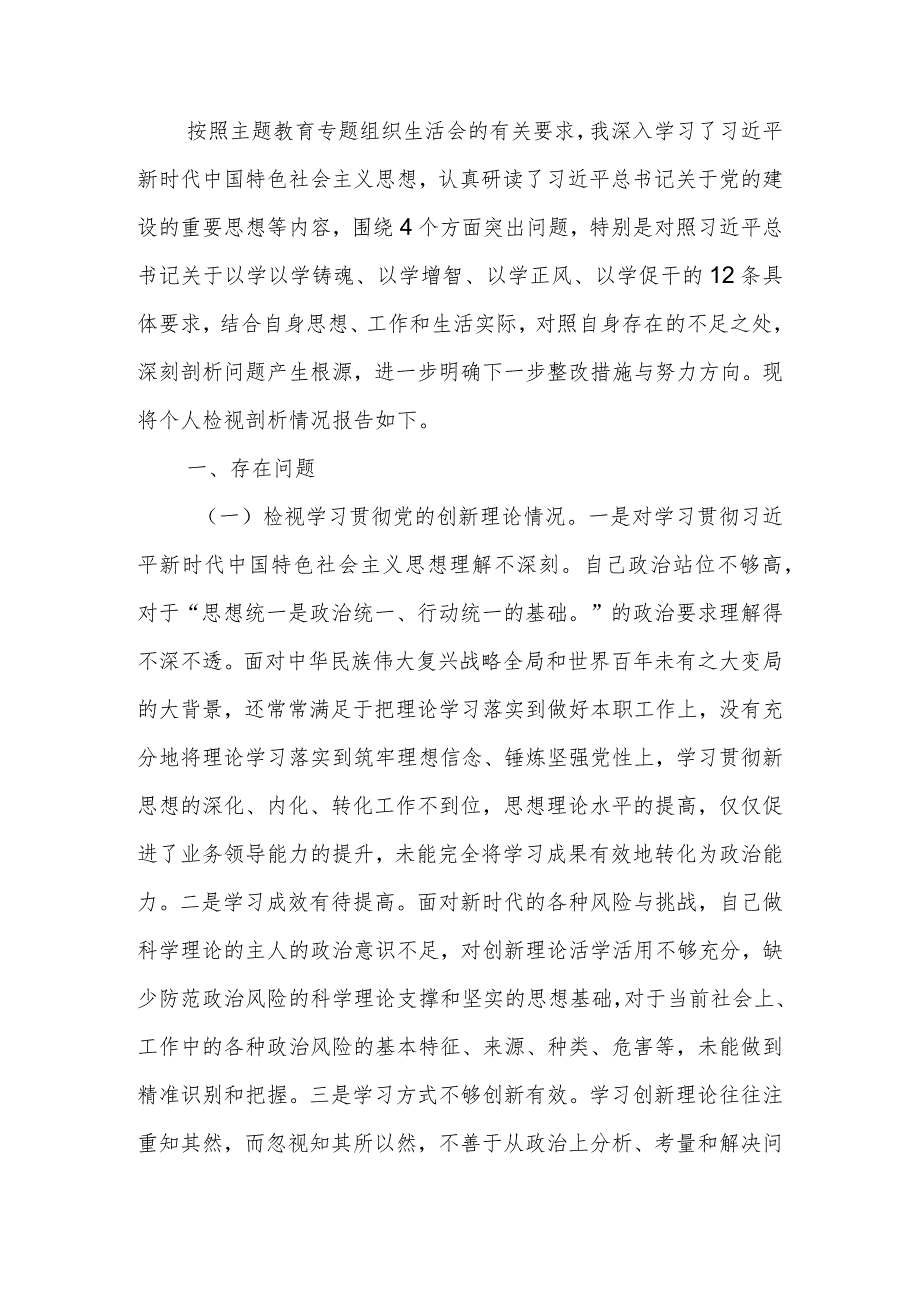 按照主题教育专题组织生活会的有关要求，我深入学习了习近平新时代中国特色社会主义思想，认真研读了习近平总书记关于党的建设的重要思想等内容，围绕4个方面突出问题，特别是对照习近平总书记关于以学以学铸魂、以学增智、以学正风、以学促干的12条具体要求，结合自身思想、工作和生活实际，对照自身存在的不足之处，深刻剖析问题产生根源，进一步明确下一步整改措施与努力方向。现将个人检视剖析情况报告如下。

一、存在问题

（一）检视学习贯彻党的创新理论情况。一是对学习贯彻习近平新时代中国特色社会主义思想理解不深刻。自己政治站位不够高，对于“思想统一是政治统一、行动统一的基础。”的政治要求理解得不深不透。面对中华民族伟大复兴战略全局和世界百年未有之大变局的大背景，还常常满足于把理论学习落实到做好本职工作上，没有充分地将理论学习落实到筑牢理想信念、锤炼坚强党性上，学习贯彻新思想的深化、内化、转化工作不到位，思想理论水平的提高，仅仅促进了业务领导能力的提升，未能完全将学习成果有效地转化为政治能力。二是学习成效有待提高。面对新时代的各种风险与挑战，自己做科学理论的主人的政治意识不足，对创新理论活学活用不够充分，缺少防范政治风险的科学理论支撑和坚实的思想基础，对于当前社会上、工作中的各种政治风险的基本特征、来源、种类、危害等，未能做到精准识别和把握。三是学习方式不够创新有效。学习创新理论往往注重知其然，而忽视知其所以然，不善于从政治上分析、考量和解决问